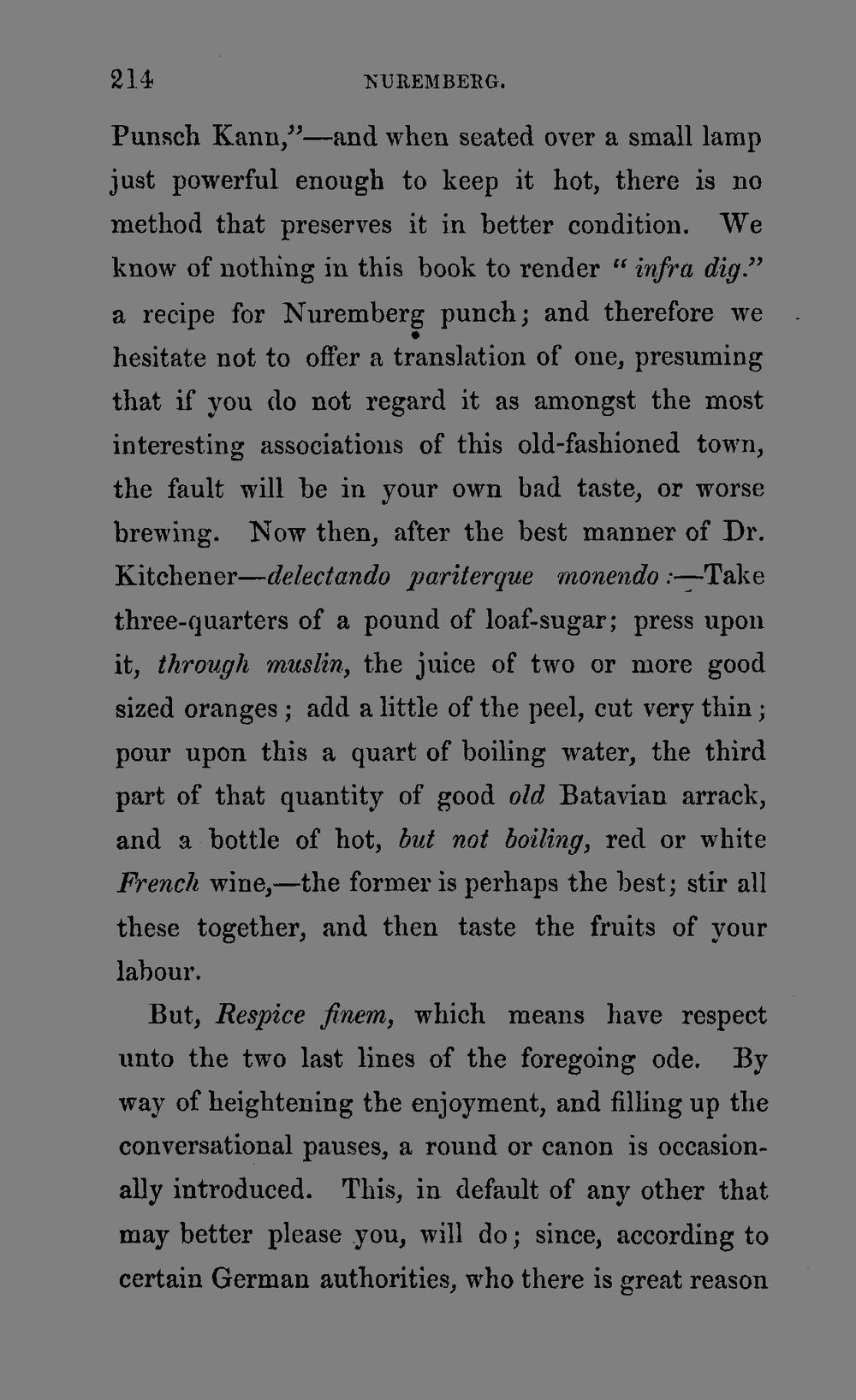 214 NUREMBERG.

Punsch Kann,"—and when seated over a small lamp just powerful enough to keep it hot, there is no method that preserves it in better condition. We know of nothing in this book to render "infra dig." a recipe for Nuremberg punch; and therefore we hesitate not to offer a translation of one, presuming that if you do not regard it as amongst the most interesting associations of this old-fashioned town, the fault will be in your own bad taste, or worse brewing. Now then, after the best manner of Dr. Kitchener—delectando pariterque monendo:—Take three-quarters of a pound of loaf-sugar; press upon it, through muslin, the juice of two or more good sized oranges; add a little of the peel, cut very thin; pour upon this a quart of boiling water, the third part of that quantity of good old Batavian arrack, and a bottle of hot, but not boiling, red or white French wine,—the former is perhaps the best; stir all these together, and then taste the fruits of your labour.

But, Respice finem, which means have respect unto the two last lines of the foregoing ode. By way of heightening the enjoyment, and filling up the conversational pauses, a round or canon is occasionally introduced. This, in default of any other that may better please you, will do; since, according to certain German authorities, who there is great reason